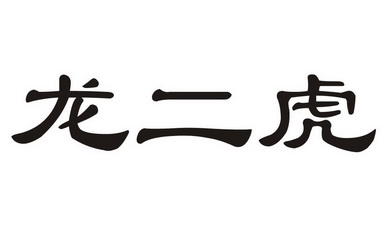 龙二虎